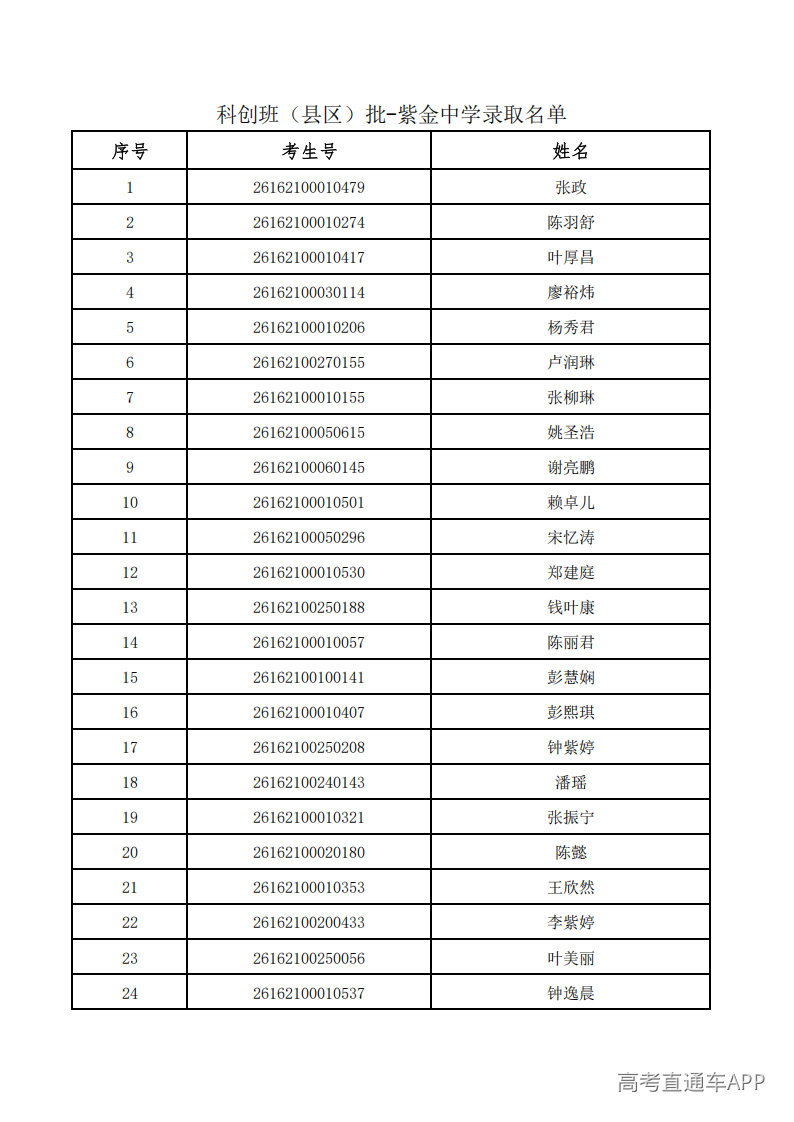 科创班（县区）批-紫金中学录取名单

| 序号 | 考生号 | 姓名 |
|---|---|---|
| 1 | 26162100010479 | 张政 |
| 2 | 26162100010274 | 陈羽舒 |
| 3 | 26162100010417 | 叶厚昌 |
| 4 | 26162100030114 | 廖裕炜 |
| 5 | 26162100010206 | 杨秀君 |
| 6 | 26162100270155 | 卢润琳 |
| 7 | 26162100010155 | 张柳琳 |
| 8 | 26162100050615 | 姚圣浩 |
| 9 | 26162100060145 | 谢亮鹏 |
| 10 | 26162100010501 | 赖卓儿 |
| 11 | 26162100050296 | 宋忆涛 |
| 12 | 26162100010530 | 郑建庭 |
| 13 | 26162100250188 | 钱叶康 |
| 14 | 26162100010057 | 陈丽君 |
| 15 | 26162100100141 | 彭慧娴 |
| 16 | 26162100010407 | 彭熙琪 |
| 17 | 26162100250208 | 钟紫婷 |
| 18 | 26162100240143 | 潘瑶 |
| 19 | 26162100010321 | 张振宁 |
| 20 | 26162100020180 | 陈懿 |
| 21 | 26162100010353 | 王欣然 |
| 22 | 26162100200433 | 李紫婷 |
| 23 | 26162100250056 | 叶美丽 |
| 24 | 26162100010537 | 钟逸晨 |

高考直通车APP